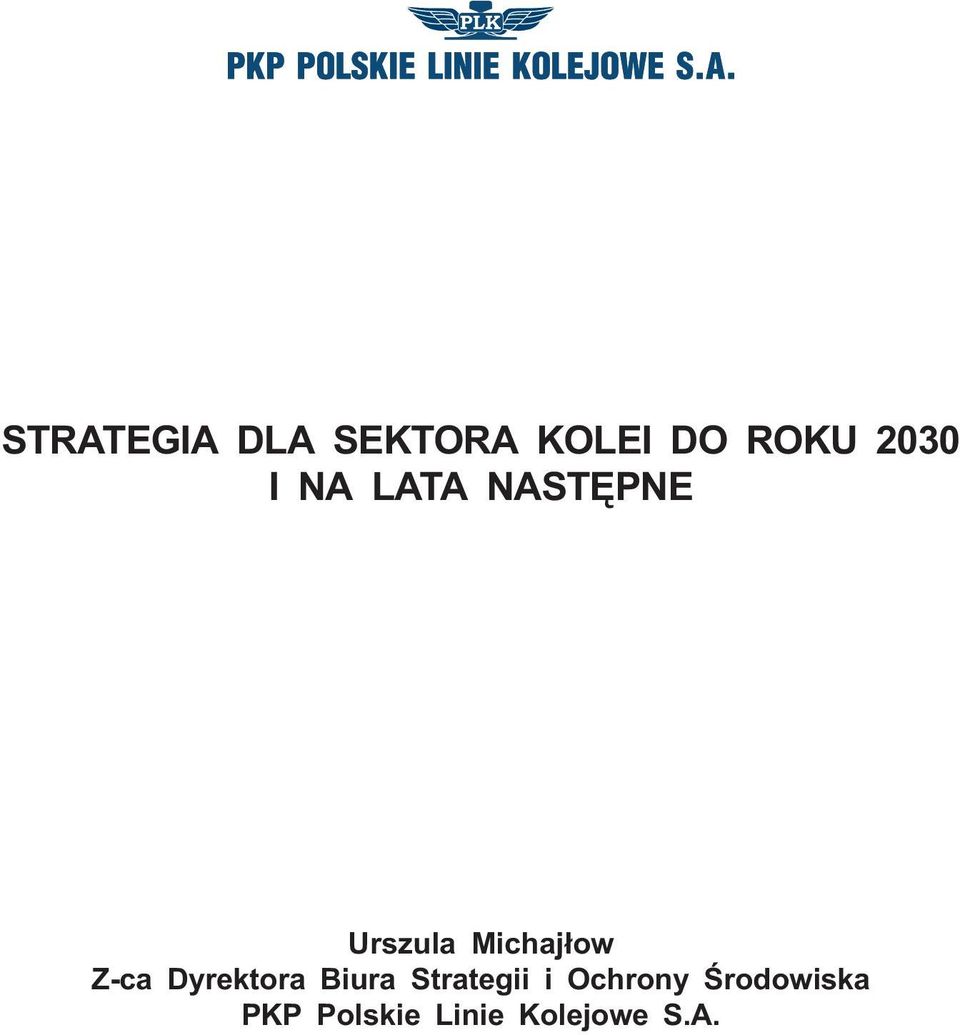 PLK

PKP POLSKIE LINIE KOLEJOWE S.A.

STRATEGIA DLA SEKTORA KOLEI DO ROKU 2030 I NA LATA NASTĘPNE

Urszula Michajłow
Z-ca Dyrektora Biura Strategii i Ochrony Środowiska
PKP Polskie Linie Kolejowe S.A.